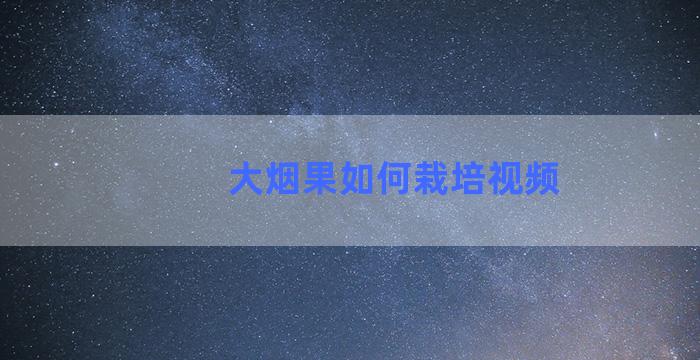 大烟果如何栽培视频